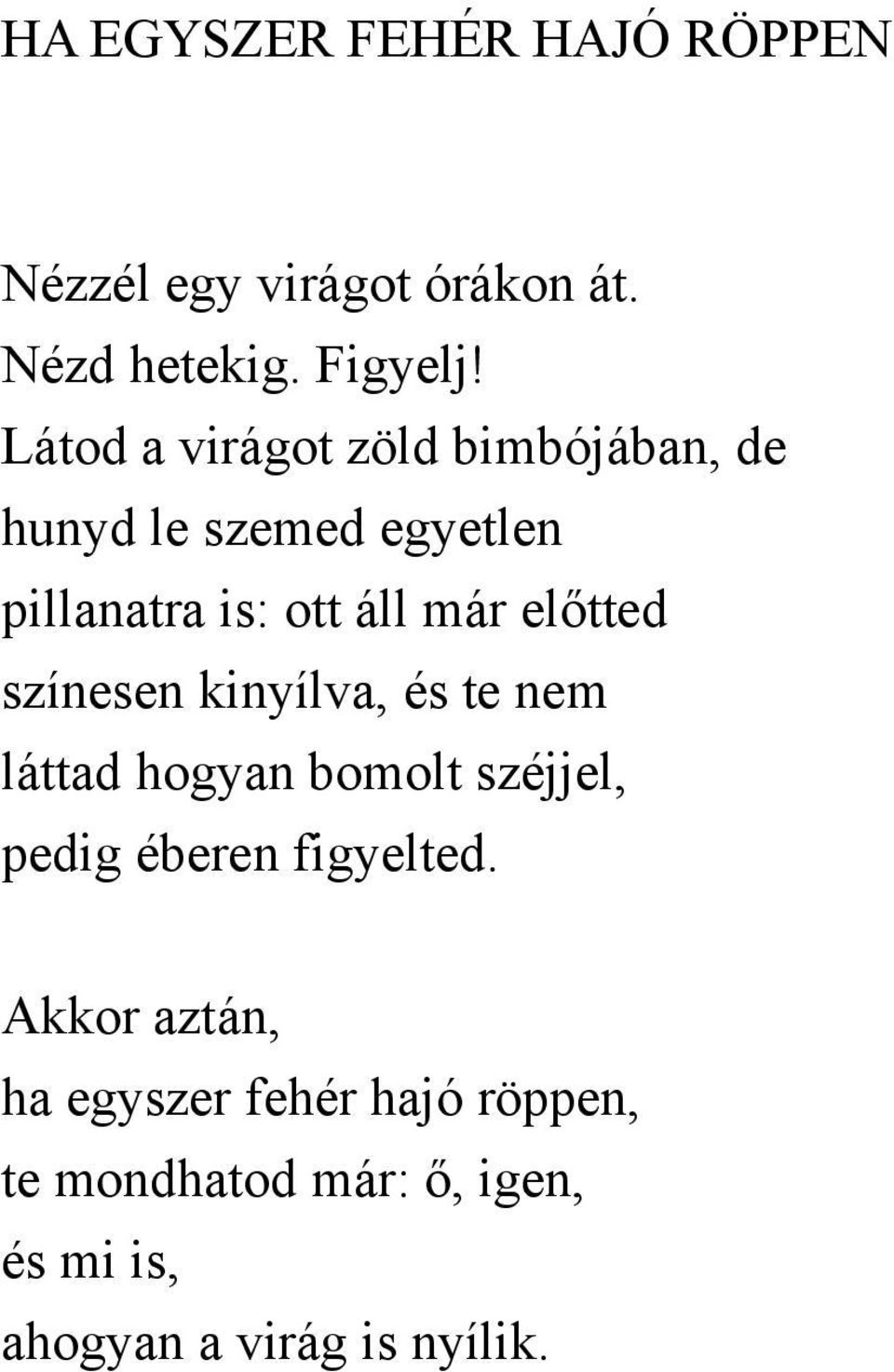 HA EGYSZER FEHÉR HAJÓ RÖPPEN

Nézzél egy virágot órákon át.
Nézd hetekig. Figyelj!
Látod a virágot zöld bimbójában, de
hunyd le szemed egyetlen
pillanatra is: ott áll már előtted
színesen kinyílva, és te nem
láttad hogyan bomolt széjjel,
pedig éberen figyelted.

Akkor aztán,
ha egyszer fehér hajó röppen,
te mondhatod már: ő, igen,
és mi is,
ahogyan a virág is nyílik.